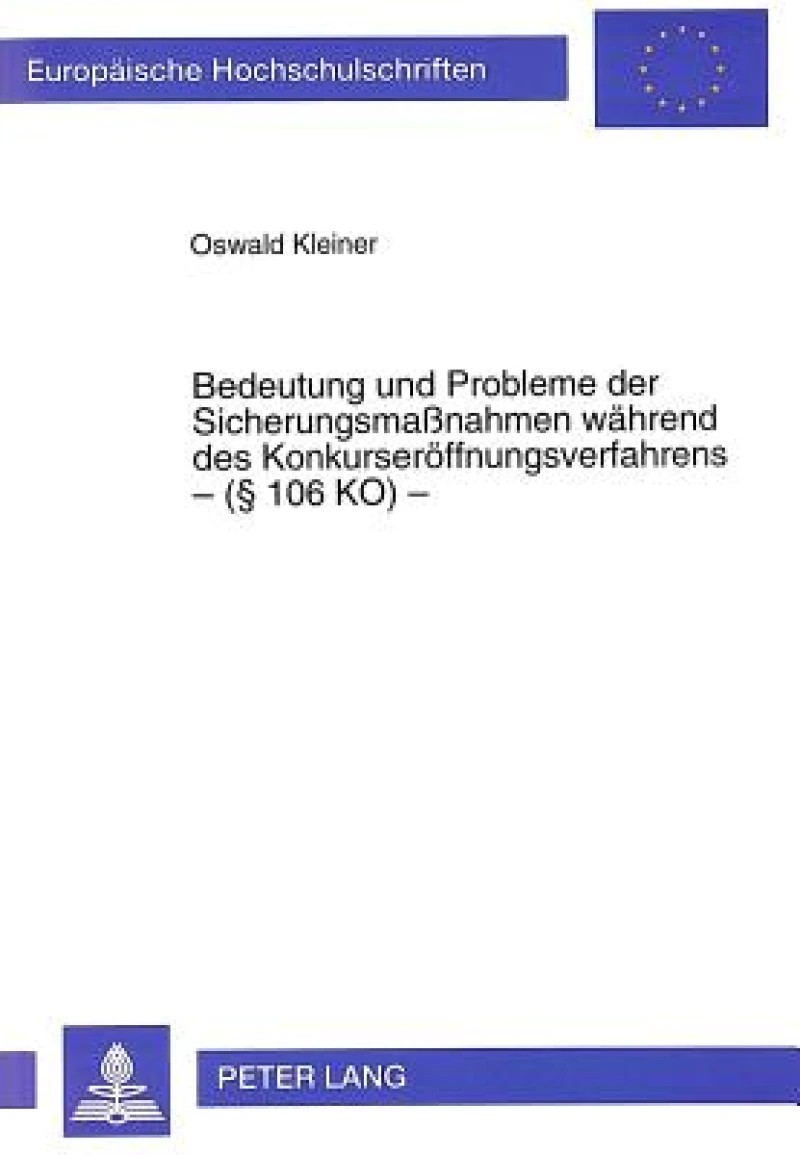 Europäische Hochschulschriften

Oswald Kleiner

Bedeutung und Probleme der Sicherungsmaßnahmen während des Konkurseröffnungsverfahrens – (§ 106 KO) –

PETER LANG